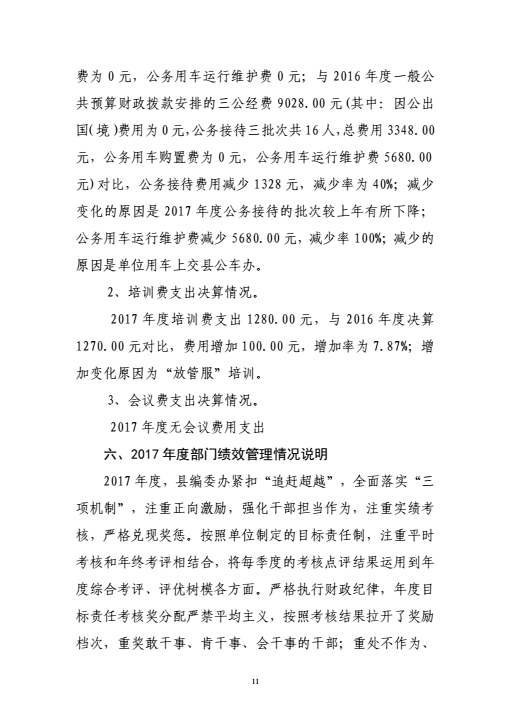 费为 0 元，公务用车运行维护费 0 元；与 2016 年度一般公共预算财政拨款安排的三公经费 9028.00 元(其中：因公出国(境)费用为 0 元，公务接待三批次共 16 人，总费用 3348.00 元，公务用车购置费为 0 元，公务用车运行维护费 5680.00 元)对比，公务接待费用减少 1328 元，减少率为 40%；减少变化的原因是 2017 年度公务接待的批次较上年有所下降；公务用车运行维护费减少 5680.00 元，减少率 100%；减少的原因是单位用车上交县公车办。

2、培训费支出决算情况。

2017 年度培训费支出 1280.00 元，与 2016 年度决算 1270.00 元对比，费用增加 100.00 元，增加率为 7.87%；增加变化原因为“放管服”培训。

3、会议费支出决算情况。

2017 年度无会议费用支出

六、2017 年度部门绩效管理情况说明

2017 年度，县编委办紧扣“追赶超越”，全面落实“三项机制”，注重正向激励，强化干部担当作为，注重实绩考核，严格兑现奖惩。按照单位制定的目标责任制，注重平时考核和年终考评相结合，将每季度的考核点评结果运用到年度综合考评、评优树模各方面。严格执行财政纪律，年度目标责任考核奖分配严禁平均主义，按照考核结果拉开了奖励档次，重奖敢干事、肯干事、会干事的干部；重处不作为、

11